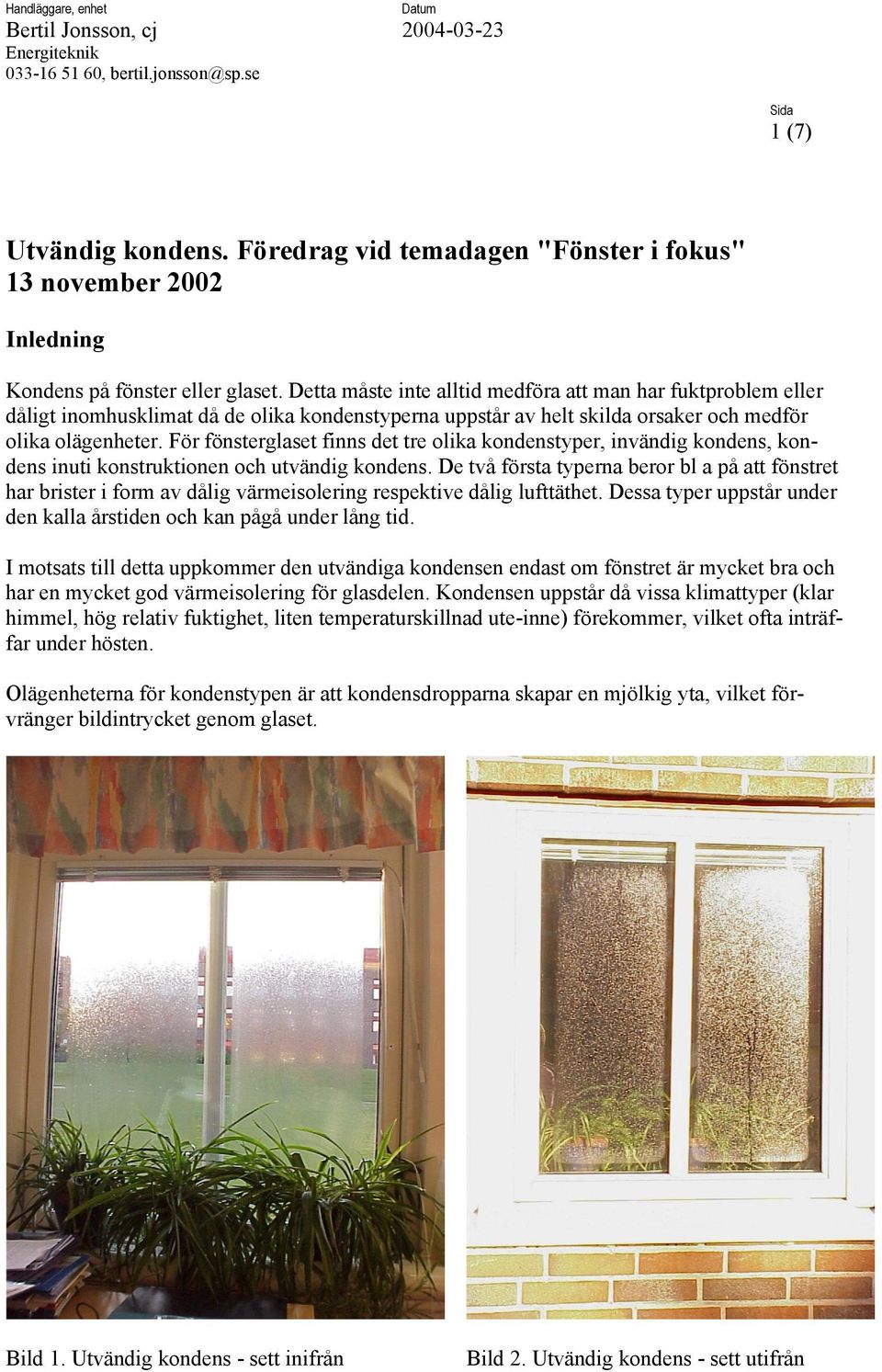 Handläggare, enhet
Bertil Jonsson, cj
Energiteknik
033-16 51 60, bertil.jonsson@sp.se

Datum
2004-03-23

Sida
1 (7)

Utvändig kondens. Föredrag vid temadagen "Fönster i fokus" 13 november 2002

Inledning

Kondens på fönster eller glaset. Detta måste inte alltid medföra att man har fuktproblem eller dåligt inomhusklimat då de olika kondenstyperna uppstår av helt skilda orsaker och medför olika olägenheter. För fönsterglaset finns det tre olika kondenstyper, invändig kondens, kondens inuti konstruktionen och utvändig kondens. De två första typerna beror bl a på att fönstret har brister i form av dålig värmeisolering respektive dålig lufttäthet. Dessa typer uppstår under den kalla årstiden och kan pågå under lång tid.

I motsats till detta uppkommer den utvändiga kondensen endast om fönstret är mycket bra och har en mycket god värmeisolering för glasdelen. Kondensen uppstår då vissa klimattyper (klar himmel, hög relativ fuktighet, liten temperaturskillnad ute-inne) förekommer, vilket ofta inträffar under hösten.

Olägenheterna för kondenstypen är att kondensdropparna skapar en mjölkig yta, vilket förvränger bildintrycket genom glaset.

Bild 1. Utvändig kondens - sett inifrån

Bild 2. Utvändig kondens - sett utifrån